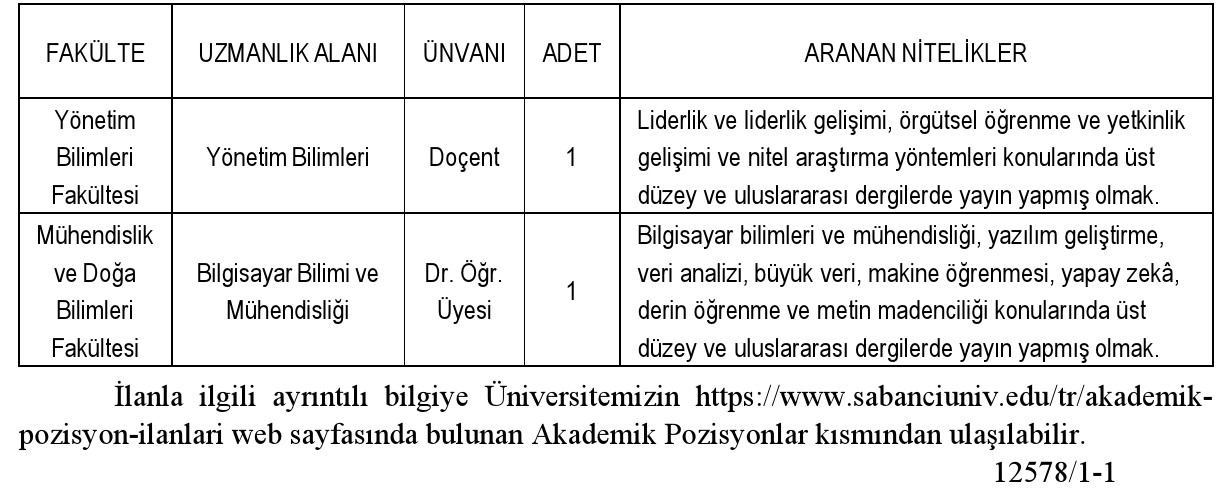 | FAKÜLTE | UZMANLIK ALANI | ÜNVANI | ADET | ARANAN NİTELİKLER |
|---|---|---|---|---|
| Yönetim Bilimleri Fakültesi | Yönetim Bilimleri | Doçent | 1 | Liderlik ve liderlik gelişimi, örgütsel öğrenme ve yetkinlik gelişimi ve nitel araştırma yöntemleri konularında üst düzey ve uluslararası dergilerde yayın yapmış olmak. |
| Mühendislik ve Doğa Bilimleri Fakültesi | Bilgisayar Bilimi ve Mühendisliği | Dr. Öğr. Üyesi | 1 | Bilgisayar bilimleri ve mühendisliği, yazılım geliştirme, veri analizi, büyük veri, makine öğrenmesi, yapay zekâ, derin öğrenme ve metin madenciliği konularında üst düzey ve uluslararası dergilerde yayın yapmış olmak. |

İlanla ilgili ayrıntılı bilgiye Üniversitemizin https://www.sabanciuniv.edu/tr/akademik-pozisyon-ilanlari web sayfasında bulunan Akademik Pozisyonlar kısmından ulaşılabilir.

12578/1-1